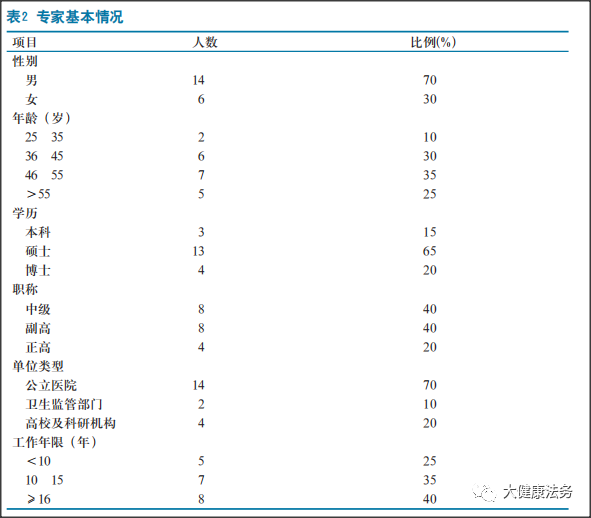 表2 专家基本情况

| 项目 | 人数 | 比例(%) |
|---|---|---|
| 性别 | | |
| 男 | 14 | 70 |
| 女 | 6 | 30 |
| 年龄（岁） | | |
| 25 35 | 2 | 10 |
| 36 45 | 6 | 30 |
| 46 55 | 7 | 35 |
| ＞55 | 5 | 25 |
| 学历 | | |
| 本科 | 3 | 15 |
| 硕士 | 13 | 65 |
| 博士 | 4 | 20 |
| 职称 | | |
| 中级 | 8 | 40 |
| 副高 | 8 | 40 |
| 正高 | 4 | 20 |
| 单位类型 | | |
| 公立医院 | 14 | 70 |
| 卫生监管部门 | 2 | 10 |
| 高校及科研机构 | 4 | 20 |
| 工作年限（年） | | |
| ＜10 | 5 | 25 |
| 10 15 | 7 | 35 |
| ⩾16 | 8 | 40 |

大健康法务